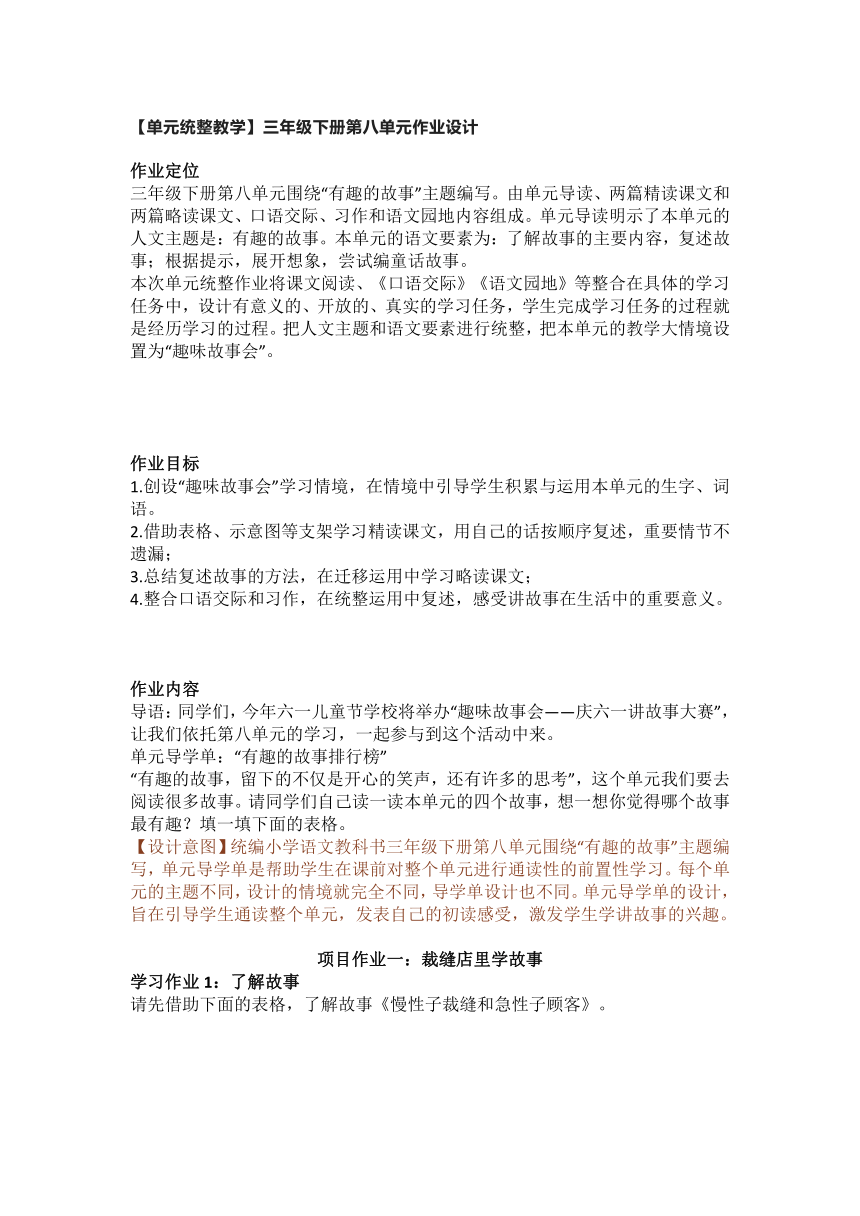 【单元统整教学】三年级下册第八单元作业设计

作业定位
三年级下册第八单元围绕“有趣的故事”主题编写。由单元导读、两篇精读课文和两篇略读课文、口语交际、习作和语文园地内容组成。单元导读明示了本单元的人文主题是：有趣的故事。本单元的语文要素为：了解故事的主要内容，复述故事；根据提示，展开想象，尝试编童话故事。
本次单元统整作业将课文阅读、《口语交际》《语文园地》等整合在具体的学习任务中，设计有意义的、开放的、真实的学习任务，学生完成学习任务的过程就是经历学习的过程。把人文主题和语文要素进行统整，把本单元的教学大情境设置为“趣味故事会”。

作业目标
1.创设“趣味故事会”学习情境，在情境中引导学生积累与运用本单元的生字、词语。
2.借助表格、示意图等支架学习精读课文，用自己的话按顺序复述，重要情节不遗漏；
3.总结复述故事的方法，在迁移运用中学习略读课文；
4.整合口语交际和习作，在统整运用中复述，感受讲故事在生活中的重要意义。

作业内容
导语：同学们，今年六一儿童节学校将举办“趣味故事会——庆六一讲故事大赛”，让我们依托第八单元的学习，一起参与到这个活动中来。
单元导学单：“有趣的故事排行榜”
“有趣的故事，留下的不仅是开心的笑声，还有许多的思考”，这个单元我们要去阅读很多故事。请同学们自己读一读本单元的四个故事，想一想你觉得哪个故事最有趣？填一填下面的表格。
【设计意图】统编小学语文教科书三年级下册第八单元围绕“有趣的故事”主题编写，单元导学单是帮助学生在课前对整个单元进行通读性的前置性学习。每个单元的主题不同，设计的情境就完全不同，导学单设计也不同。单元导学单的设计，旨在引导学生通读整个单元，发表自己的初读感受，激发学生学讲故事的兴趣。

项目作业一：裁缝店里学故事
学习作业 1：了解故事
请先借助下面的表格，了解故事《慢性子裁缝和急性子顾客》。